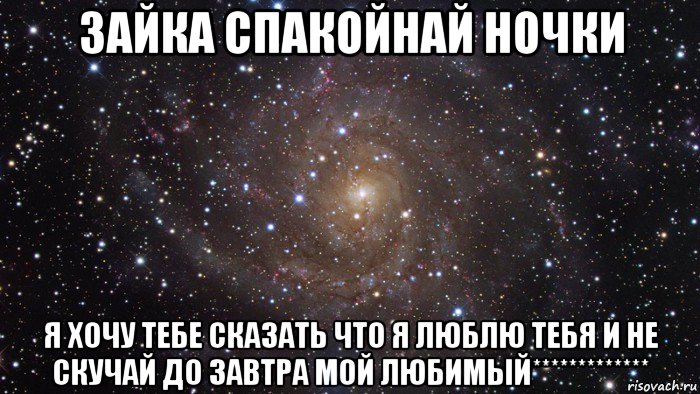 ЗАЙКА СПАКОЙНАЙ НОЧКИ

Я ХОЧУ ТЕБЕ СКАЗАТЬ ЧТО Я ЛЮБЛЮ ТЕБЯ И НЕ СКУЧАЙ ДО ЗАВТРА МОЙ ЛЮБИМЫЙ*************

risovach.ru